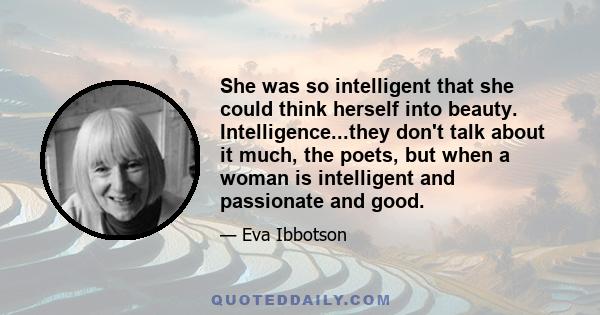 She was so intelligent that she could think herself into beauty. Intelligence...they don't talk about it much, the poets, but when a woman is intelligent and passionate and good.

— Eva Ibbotson

QUOTEDDAILY.COM